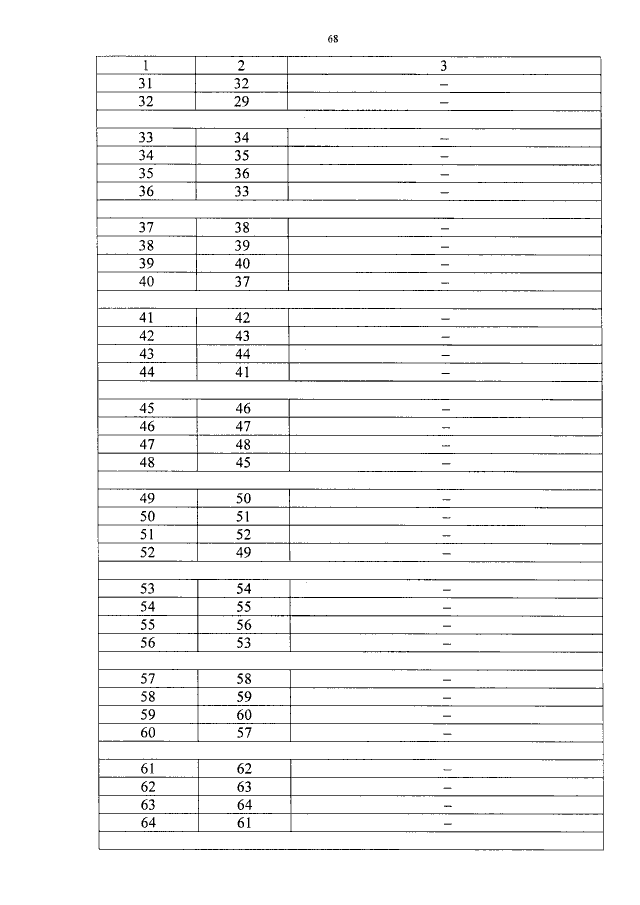 68

| 1 | 2 | 3 |
|---|---|---|
| 31 | 32 | – |
| 32 | 29 | – |
| | | |
| 33 | 34 | – |
| 34 | 35 | – |
| 35 | 36 | – |
| 36 | 33 | – |
| | | |
| 37 | 38 | – |
| 38 | 39 | – |
| 39 | 40 | – |
| 40 | 37 | – |
| | | |
| 41 | 42 | – |
| 42 | 43 | – |
| 43 | 44 | – |
| 44 | 41 | – |
| | | |
| 45 | 46 | – |
| 46 | 47 | – |
| 47 | 48 | – |
| 48 | 45 | – |
| | | |
| 49 | 50 | – |
| 50 | 51 | – |
| 51 | 52 | – |
| 52 | 49 | – |
| | | |
| 53 | 54 | – |
| 54 | 55 | – |
| 55 | 56 | – |
| 56 | 53 | – |
| | | |
| 57 | 58 | – |
| 58 | 59 | – |
| 59 | 60 | – |
| 60 | 57 | – |
| | | |
| 61 | 62 | – |
| 62 | 63 | – |
| 63 | 64 | – |
| 64 | 61 | – |
| | | |